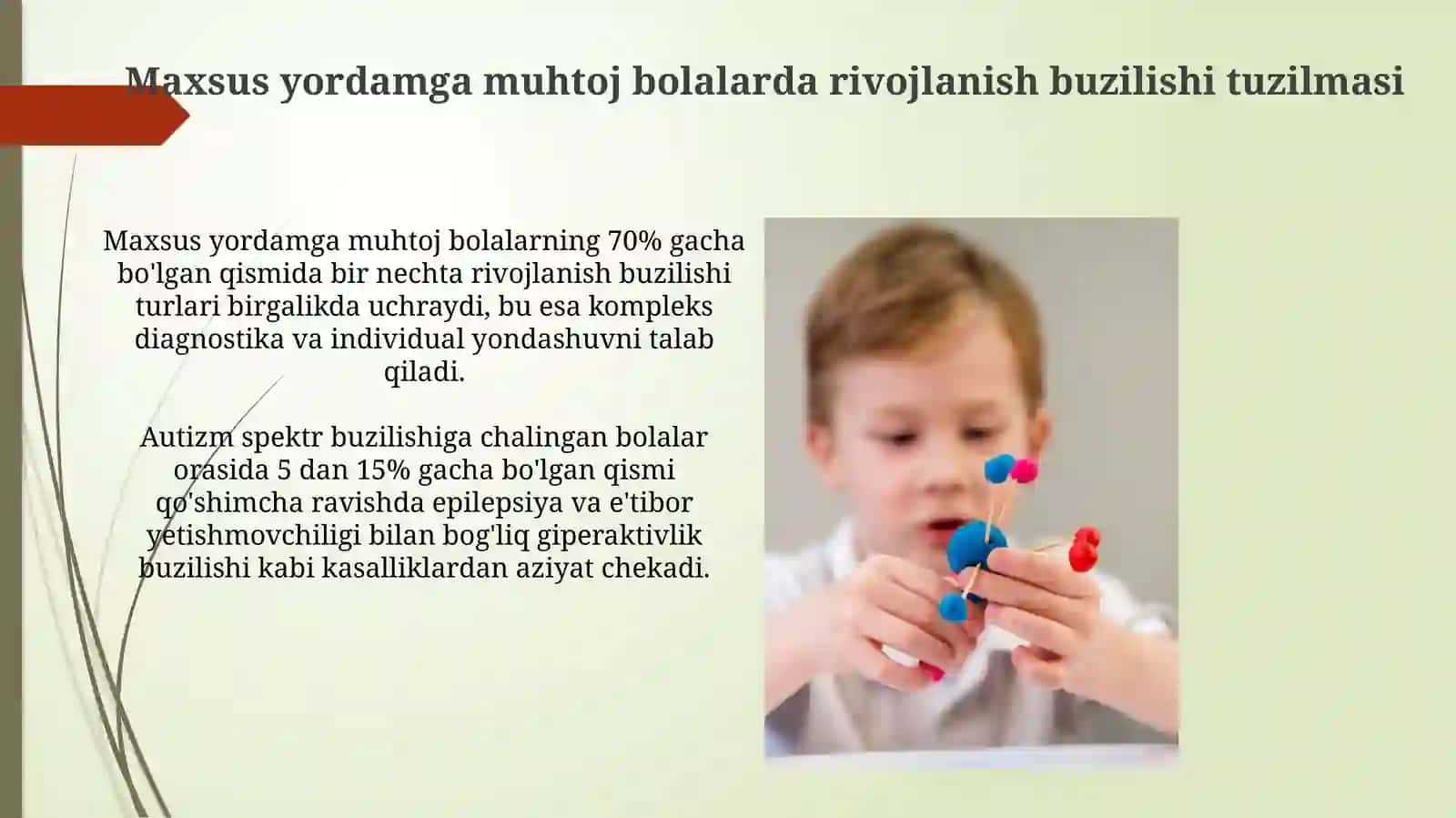 Maxsus yordamga muhtoj bolalarda rivojlanish buzilishi tuzilmasi

Maxsus yordamga muhtoj bolalarning 70% gacha bo'lgan qismida bir nechta rivojlanish buzilishi turlari birgalikda uchraydi, bu esa kompleks diagnostika va individual yondashuvni talab qiladi.

Autizm spektr buzilishiga chalingan bolalar orasida 5 dan 15% gacha bo'lgan qismi qo'shimcha ravishda epilepsiya va e'tibor yetishmovchiligi bilan bog'liq giperaktivlik buzilishi kabi kasalliklardan aziyat chekadi.